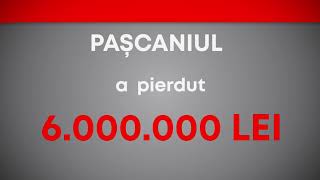 PAȘCANIUL

a pierdut

6.000.000 LEI